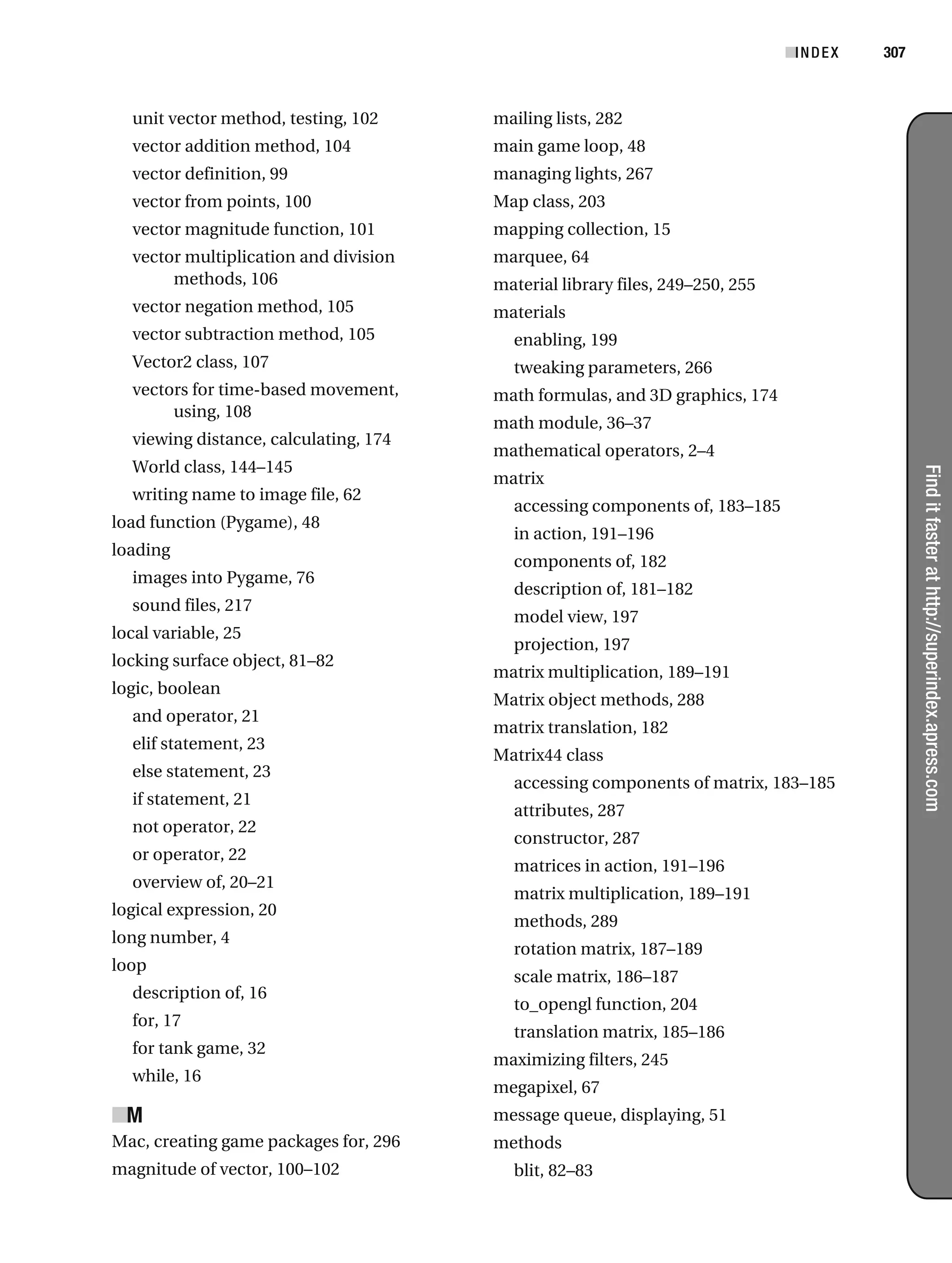 INDEX 307

unit vector method, testing, 102
vector addition method, 104
vector definition, 99
vector from points, 100
vector magnitude function, 101
vector multiplication and division methods, 106
vector negation method, 105
vector subtraction method, 105
Vector2 class, 107
vectors for time-based movement, using, 108
viewing distance, calculating, 174
World class, 144–145
writing name to image file, 62
load function (Pygame), 48
loading
images into Pygame, 76
sound files, 217
local variable, 25
locking surface object, 81–82
logic, boolean
and operator, 21
elif statement, 23
else statement, 23
if statement, 21
not operator, 22
or operator, 22
overview of, 20–21
logical expression, 20
long number, 4
loop
description of, 16
for, 17
for tank game, 32
while, 16

M
Mac, creating game packages for, 296
magnitude of vector, 100–102

mailing lists, 282
main game loop, 48
managing lights, 267
Map class, 203
mapping collection, 15
marquee, 64
material library files, 249–250, 255
materials
enabling, 199
tweaking parameters, 266
math formulas, and 3D graphics, 174
math module, 36–37
mathematical operators, 2–4
matrix
accessing components of, 183–185
in action, 191–196
components of, 182
description of, 181–182
model view, 197
projection, 197
matrix multiplication, 189–191
Matrix object methods, 288
matrix translation, 182
Matrix44 class
accessing components of matrix, 183–185
attributes, 287
constructor, 287
matrices in action, 191–196
matrix multiplication, 189–191
methods, 289
rotation matrix, 187–189
scale matrix, 186–187
to_opengl function, 204
translation matrix, 185–186
maximizing filters, 245
megapixel, 67
message queue, displaying, 51
methods
blit, 82–83

Find it faster at http://superindex.apress.com